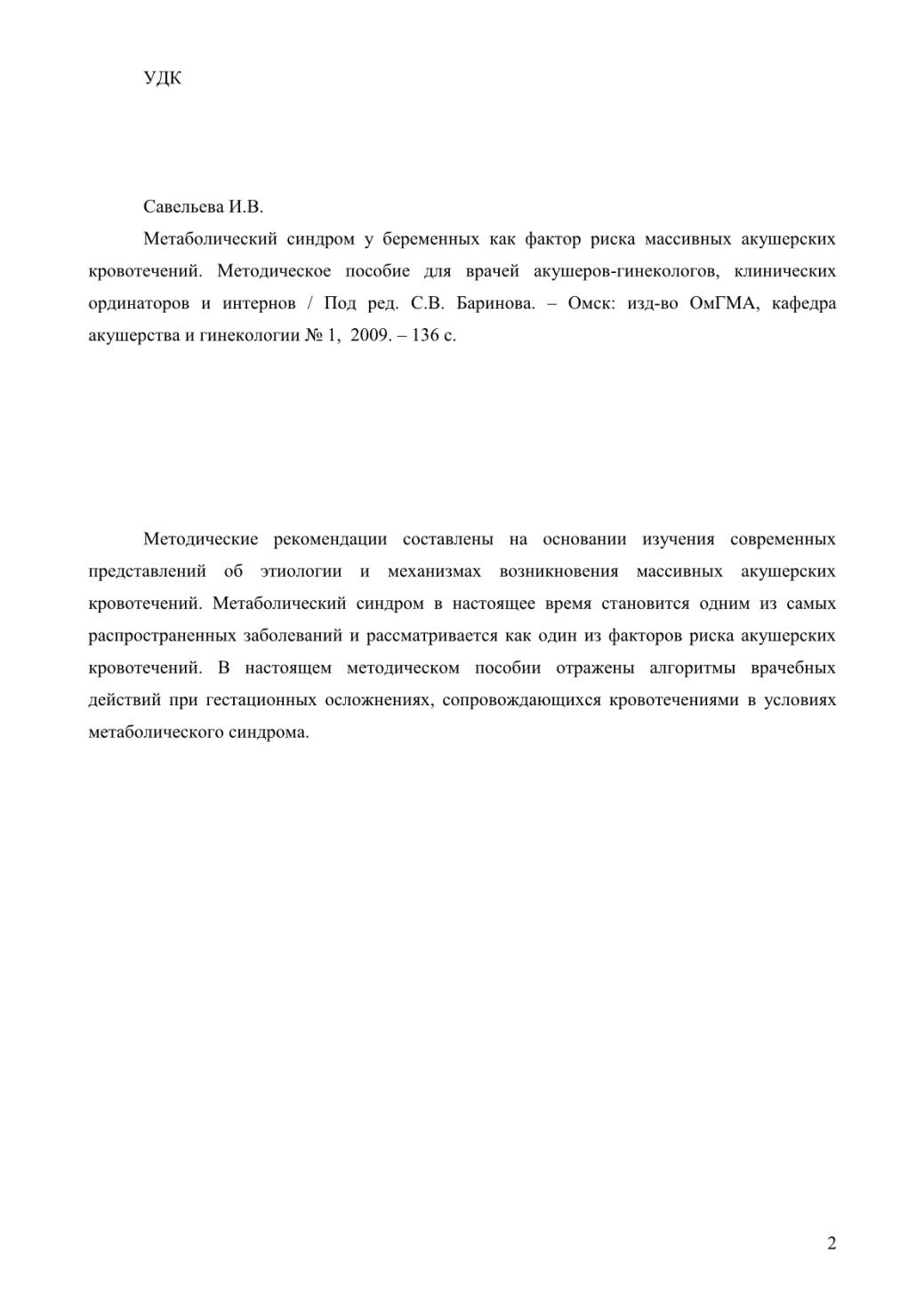 УДК

Савельева И.В.

Метаболический синдром у беременных как фактор риска массивных акушерских кровотечений. Методическое пособие для врачей акушеров-гинекологов, клинических ординаторов и интернов / Под ред. С.В. Баринова. – Омск: изд-во ОмГМА, кафедра акушерства и гинекологии № 1, 2009. – 136 с.

Методические рекомендации составлены на основании изучения современных представлений об этиологии и механизмах возникновения массивных акушерских кровотечений. Метаболический синдром в настоящее время становится одним из самых распространенных заболеваний и рассматривается как один из факторов риска акушерских кровотечений. В настоящем методическом пособии отражены алгоритмы врачебных действий при гестационных осложнениях, сопровождающихся кровотечениями в условиях метаболического синдрома.

2